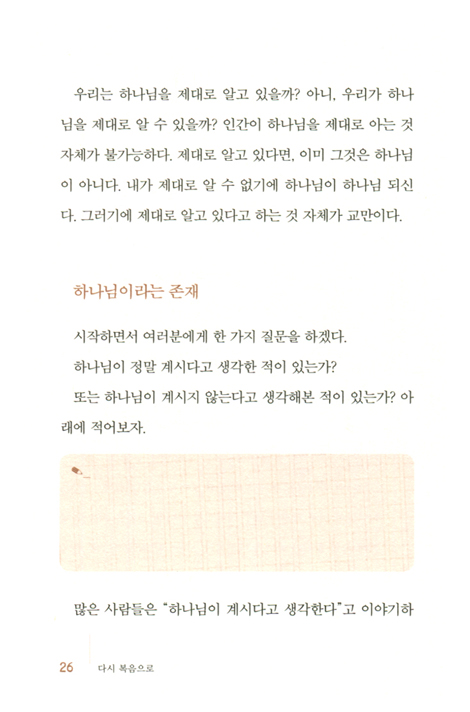 우리는 하나님을 제대로 알고 있을까? 아니, 우리가 하나님을 제대로 알 수 있을까? 인간이 하나님을 제대로 아는 것 자체가 불가능하다. 제대로 알고 있다면, 이미 그것은 하나님이 아니다. 내가 제대로 알 수 없기에 하나님이 하나님 되신다. 그러기에 제대로 알고 있다고 하는 것 자체가 교만이다.

하나님이라는 존재

시작하면서 여러분에게 한 가지 질문을 하겠다.

하나님이 정말 계시다고 생각한 적이 있는가?

또는 하나님이 계시지 않는다고 생각해본 적이 있는가? 아래에 적어보자.

많은 사람들은 "하나님이 계시다고 생각한다"고 이야기하

26 다시 복음으로